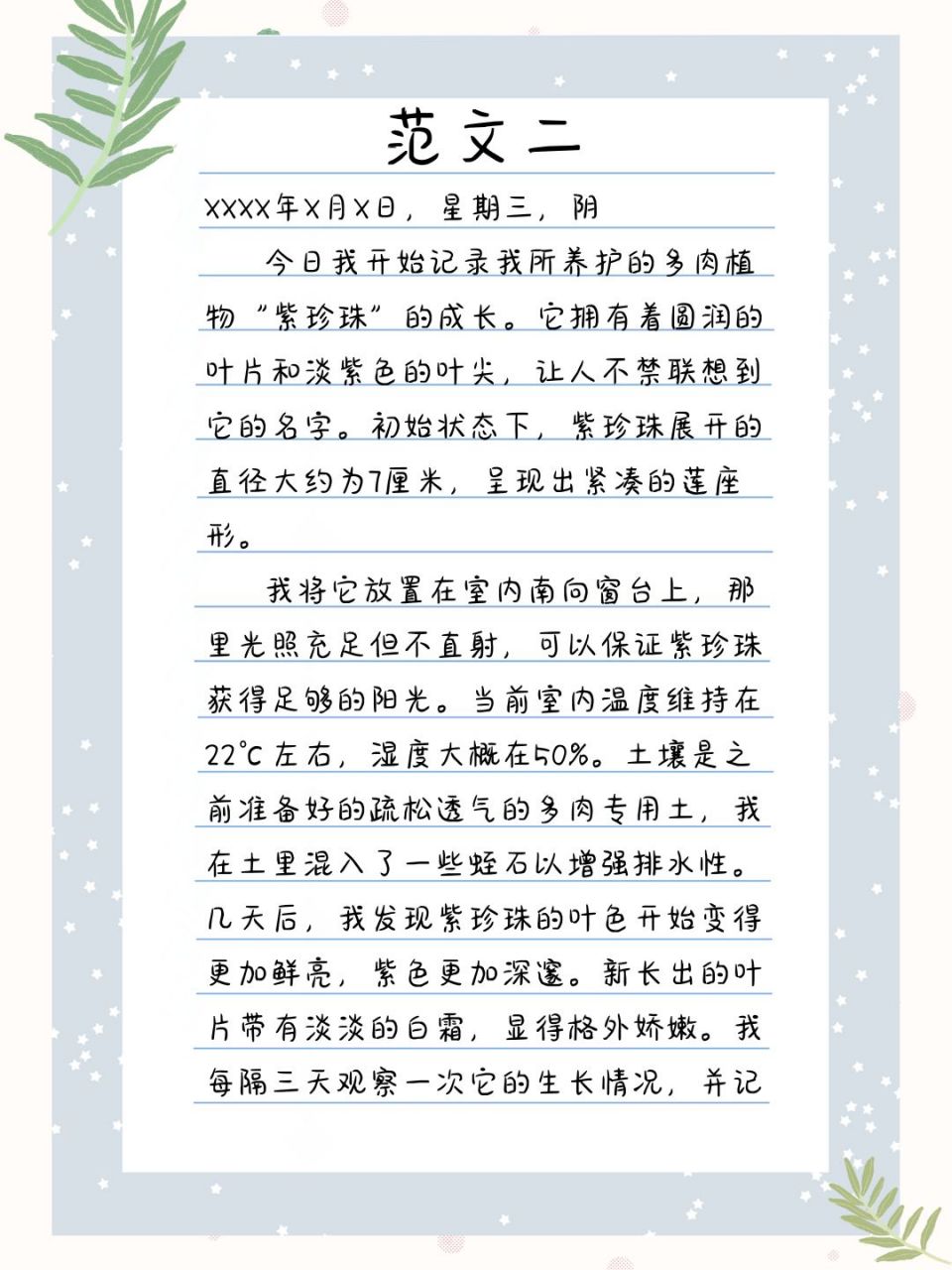 范文二

XXXX年X月X日，星期三，阴

今日我开始记录我所养护的多肉植物“紫珍珠”的成长。它拥有着圆润的叶片和淡紫色的叶尖，让人不禁联想到它的名字。初始状态下，紫珍珠展开的直径大约为7厘米，呈现出紧凑的莲座形。

我将它放置在室内南向窗台上，那里光照充足但不直射，可以保证紫珍珠获得足够的阳光。当前室内温度维持在22°C左右，湿度大概在50%。土壤是之前准备好的疏松透气的多肉专用土，我在土里混入了一些蛭石以增强排水性。几天后，我发现紫珍珠的叶色开始变得更加鲜亮，紫色更加深邃。新长出的叶片带有淡淡的白霜，显得格外娇嫩。我每隔三天观察一次它的生长情况，并记